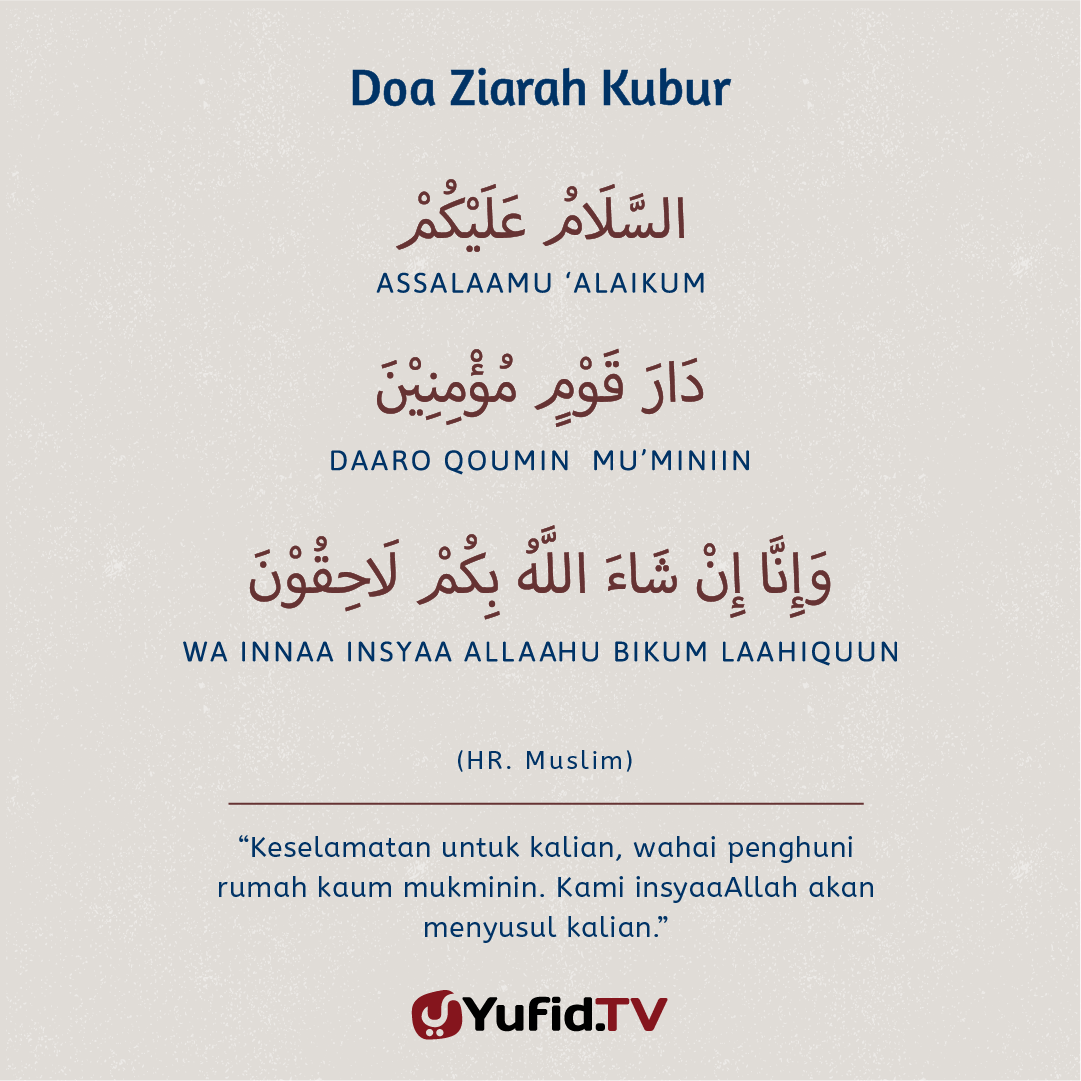 Doa Ziarah Kubur

السَّلَامُ عَلَيْكُمْ

ASSALAAMU 'ALAIKUM

دَارَ قَوْمٍ مُؤْمِنِيْنَ

DAARO QOUMIN MU'MINIIN

وَإِنَّا إِنْ شَاءَ اللَّهُ بِكُمْ لَاحِقُوْنَ

WA INNAA INSYAA ALLAAHU BIKUM LAAHIQUUN

(HR. Muslim)

"Keselamatan untuk kalian, wahai penghuni rumah kaum mukminin. Kami insyaaAllah akan menyusul kalian."

Yufid.TV